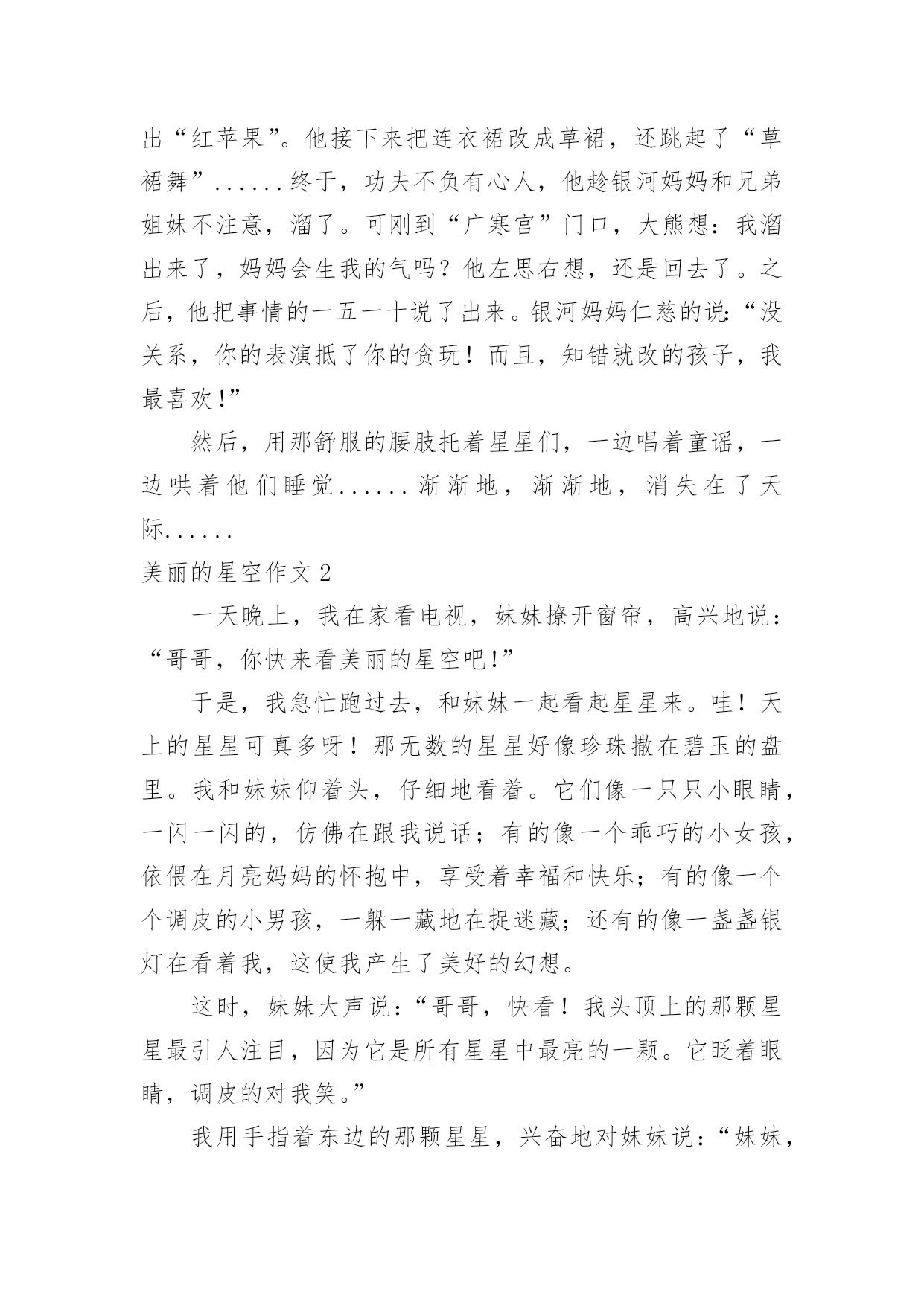 出“红苹果”。他接下来把连衣裙改成草裙，还跳起了“草裙舞”......终于，功夫不负有心人，他趁银河妈妈和兄弟姐妹不注意，溜了。可刚到“广寒宫”门口，大熊想：我溜出来了，妈妈会生我的气吗？他左思右想，还是回去了。之后，他把事情的一五一十说了出来。银河妈妈仁慈的说:“没关系，你的表演抵了你的贪玩！而且，知错就改的孩子，我最喜欢!”

然后，用那舒服的腰肢托着星星们，一边唱着童谣，一边哄着他们睡觉......渐渐地，渐渐地，消失在了天际......

美丽的星空作文 2

一天晚上，我在家看电视，妹妹撩开窗帘，高兴地说：“哥哥，你快来看美丽的星空吧!”

于是，我急忙跑过去，和妹妹一起看起星星来。哇！天上的星星可真多呀！那无数的星星好像珍珠撒在碧玉的盘里。我和妹妹仰着头，仔细地看着。它们像一只只小眼睛，一闪一闪的，仿佛在跟我说话；有的像一个乖巧的小女孩，依偎在月亮妈妈的怀抱中，享受着幸福和快乐；有的像一个个调皮的小男孩，一躲一藏地在捉迷藏；还有的像一盏盏银灯在看着我，这使我产生了美好的幻想。

这时，妹妹大声说：“哥哥，快看！我头顶上的那颗星星最引人注目，因为它是所有星星中最亮的一颗。它眨着眼睛，调皮的对我笑。”

我用手指着东边的那颗星星，兴奋地对妹妹说：“妹妹，